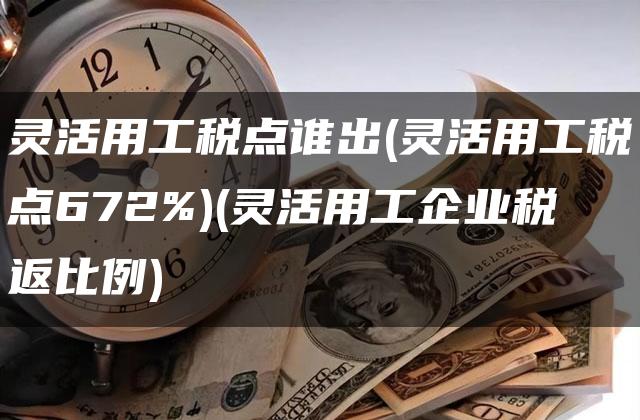 灵活用工税点谁出(灵活用工税点672%)(灵活用工企业税返比例)